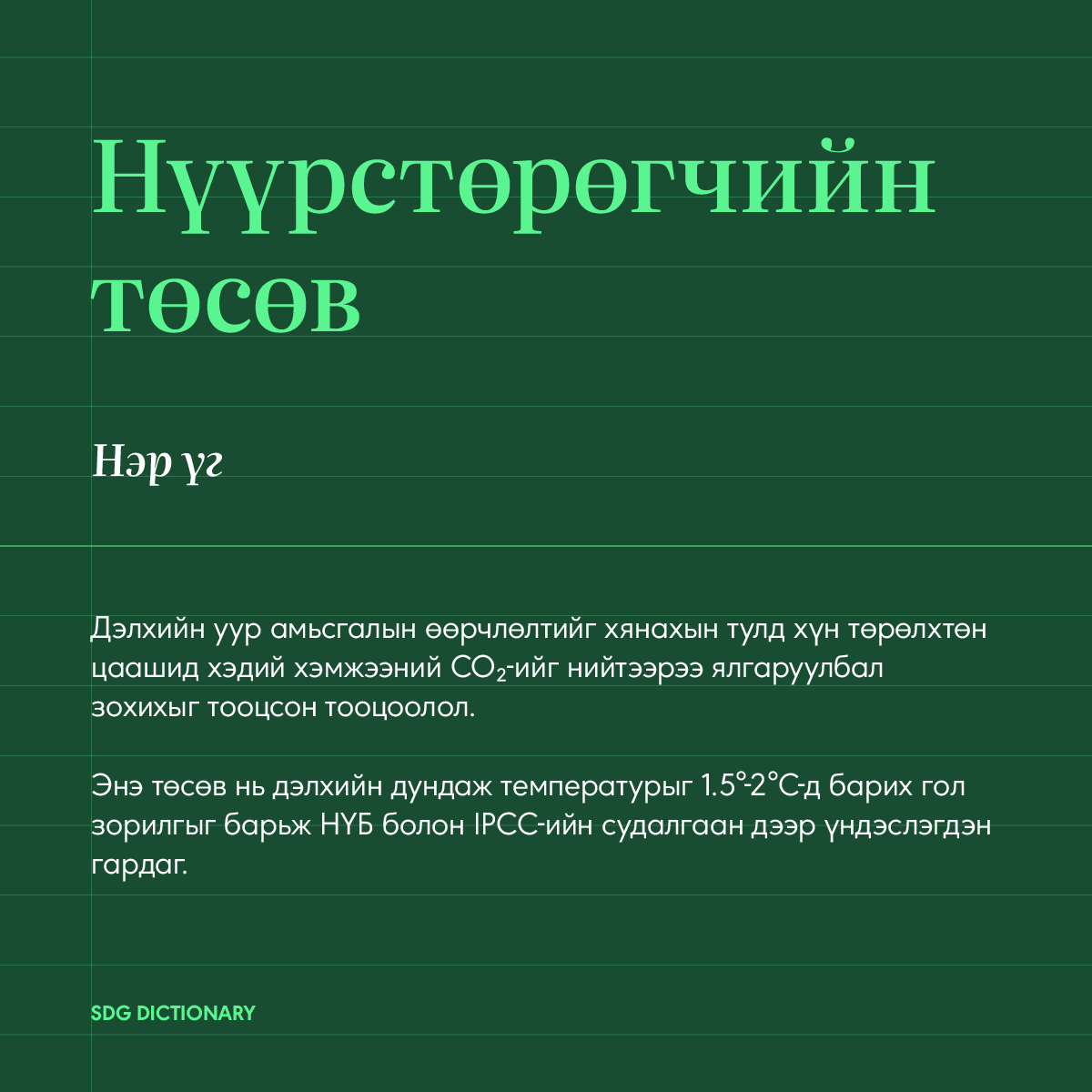 Нүүрстөрөгчийн төсөв

Нэр үг

Дэлхийн уур амьсгалын өөрчлөлтийг хянахын тулд хүн төрөлхтөн цаашид хэдий хэмжээний $CO_2$-ийг нийтээрээ ялгаруулбал зохихыг тооцсон тооцоолол.

Энэ төсөв нь дэлхийн дундаж температурыг 1.5°-2°C-д барих гол зорилгыг барьж НҮБ болон IPCC-ийн судалгаан дээр үндэслэгдэн гардаг.

SDG DICTIONARY